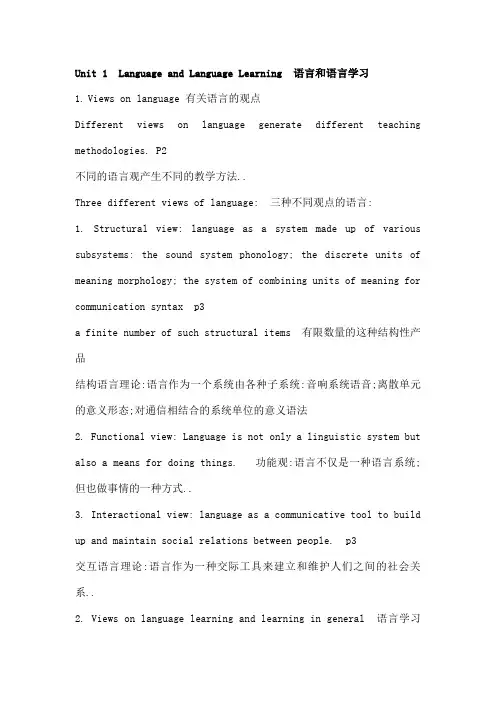 Unit 1 Language and Language Learning 语言和语言学习

1. Views on language 有关语言的观点

Different views on language generate different teaching methodologies. P2

不同的语言观产生不同的教学方法..

Three different views of language: 三种不同观点的语言:

1. Structural view: language as a system made up of various subsystems: the sound system phonology; the discrete units of meaning morphology; the system of combining units of meaning for communication syntax p3

a finite number of such structural items 有限数量的这种结构性产品

结构语言理论:语言作为一个系统由各种子系统:音响系统语音;离散单元的意义形态;对通信相结合的系统单位的意义语法

2. Functional view: Language is not only a linguistic system but also a means for doing things. 功能观:语言不仅是一种语言系统;但也做事情的一种方式..

3. Interactional view: language as a communicative tool to build up and maintain social relations between people. p3

交互语言理论:语言作为一种交际工具来建立和维护人们之间的社会关系..

2. Views on language learning and learning in general 语言学习